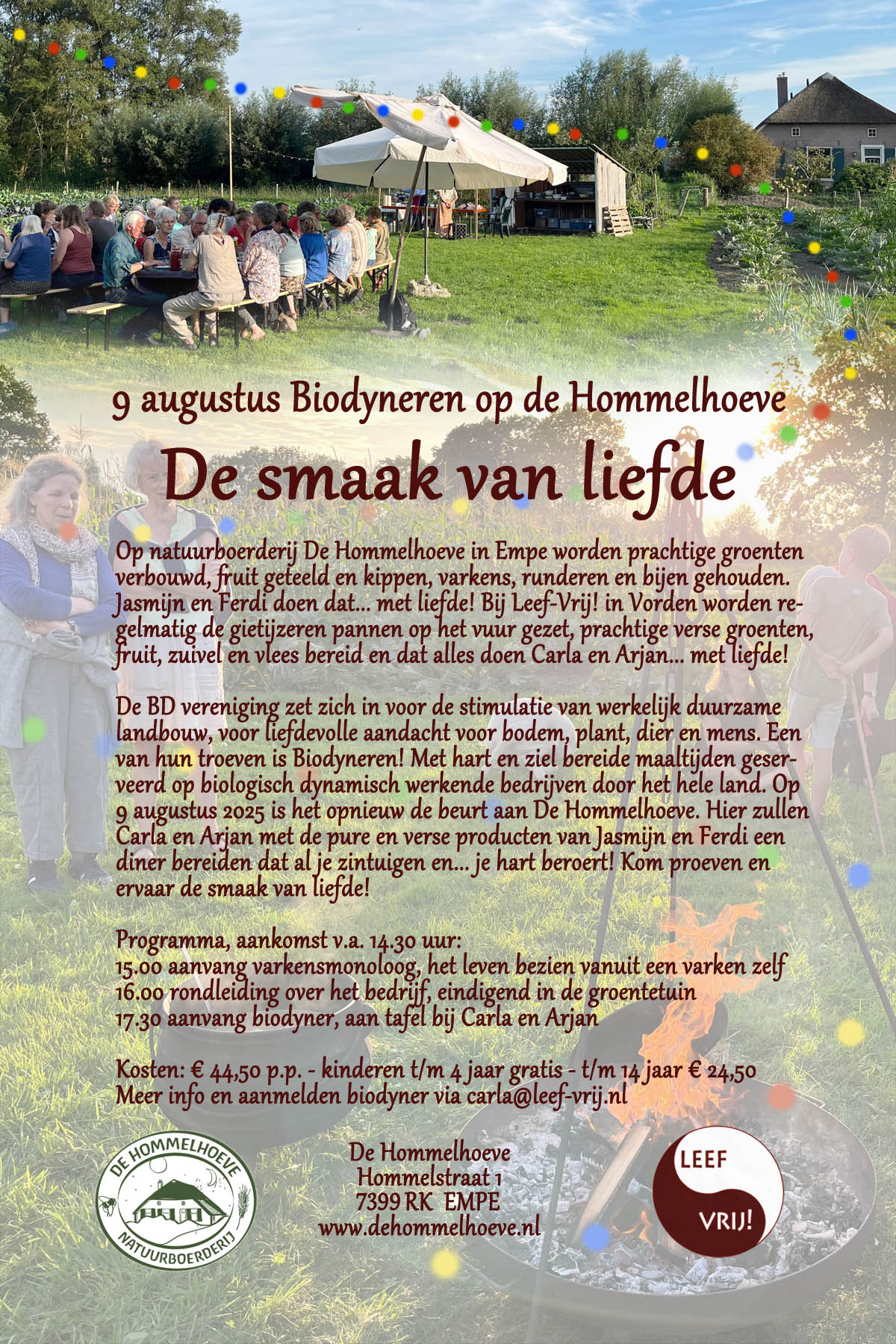 9 augustus Biodyneren op de Hommelhoeve

De smaak van liefde

Op natuurboerderij De Hommelhoeve in Empe worden prachtige groenten verbouwd, fruit geteeld en kippen, varkens, runderen en bijen gehouden. Jasmijn en Ferdi doen dat... met liefde! Bij Leef-Vrij! in Vorden worden regelmatig de gietijzeren pannen op het vuur gezet, prachtige verse groenten, fruit, zuivel en vlees bereid en dat alles doen Carla en Arjan... met liefde!

De BD vereniging zet zich in voor de stimulatie van werkelijk duurzame landbouw, voor liefdevolle aandacht voor bodem, plant, dier en mens. Een van hun troeven is Biodyneren! Met hart en ziel bereide maaltijden geserveerd op biologisch dynamisch werkende bedrijven door het hele land. Op 9 augustus 2025 is het opnieuw de beurt aan De Hommelhoeve. Hier zullen Carla en Arjan met de pure en verse producten van Jasmijn en Ferdi een diner bereiden dat al je zintuigen en... je hart beroert! Kom proeven en ervaar de smaak van liefde!

Programma, aankomst v.a. 14.30 uur:
15.00 aanvang varkensmonoloog, het leven bezien vanuit een varken zelf
16.00 rondleiding over het bedrijf, eindigend in de groentetuin
17.30 aanvang biodyner, aan tafel bij Carla en Arjan

Kosten: € 44,50 p.p. - kinderen t/m 4 jaar gratis - t/m 14 jaar € 24,50
Meer info en aanmelden biodyner via carla@leef-vrij.nl

DE HOMMELHOEVE
NATUURBOERDERIJ

De Hommelhoeve
Hommelstraat 1
7399 RK EMPE
www.dehommelhoeve.nl

LEEF
VRIJ!